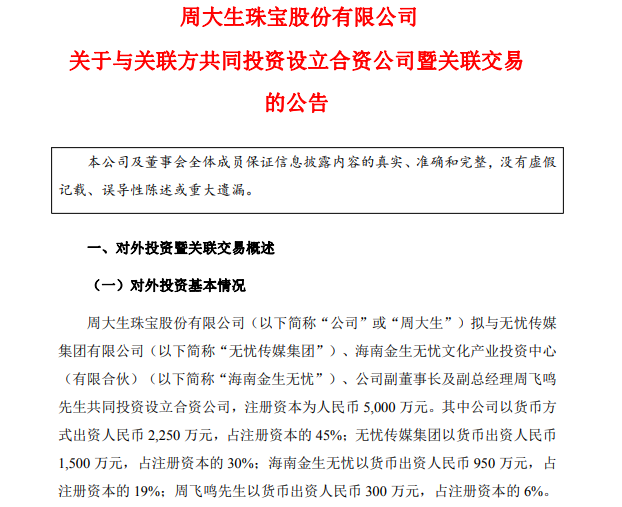 周大生珠宝股份有限公司

关于与关联方共同投资设立合资公司暨关联交易

的公告

本公司及董事会全体成员保证信息披露内容的真实、准确和完整，没有虚假记载、误导性陈述或重大遗漏。

一、对外投资暨关联交易概述

（一）对外投资基本情况

周大生珠宝股份有限公司（以下简称“公司”或“周大生”）拟与无忧传媒集团有限公司（以下简称“无忧传媒集团”）、海南金生无忧文化产业投资中心（有限合伙）（以下简称“海南金生无忧”）、公司副董事长及副总经理周飞鸣先生共同投资设立合资公司，注册资本为人民币 5,000 万元。其中公司以货币方式出资人民币 2,250 万元，占注册资本的 45%；无忧传媒集团以货币出资人民币 1,500 万元，占注册资本的 30%；海南金生无忧以货币出资人民币 950 万元，占注册资本的 19%；周飞鸣先生以货币出资人民币 300 万元，占注册资本的 6%。